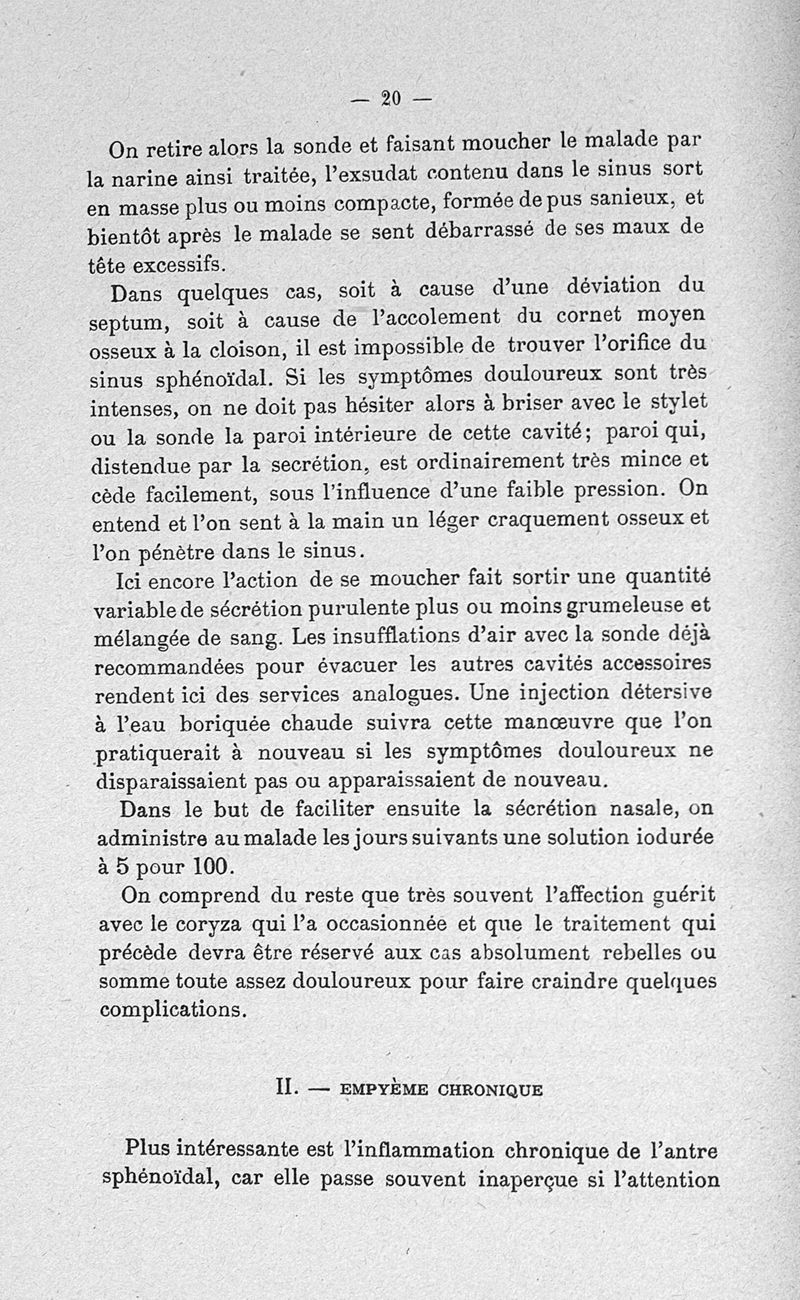 — 20 —

On retire alors la sonde et faisant moucher le malade par la narine ainsi traitée, l'exsudat contenu dans le sinus sort en masse plus ou moins compacte, formée de pus sanieux, et bientôt après le malade se sent débarrassé de ses maux de tête excessifs.

Dans quelques cas, soit à cause d'une déviation du septum, soit à cause de l'accolement du cornet moyen osseux à la cloison, il est impossible de trouver l'orifice du sinus sphénoïdal. Si les symptômes douloureux sont très intenses, on ne doit pas hésiter alors à briser avec le stylet ou la sonde la paroi intérieure de cette cavité; paroi qui, distendue par la secrétion, est ordinairement très mince et cède facilement, sous l'influence d'une faible pression. On entend et l'on sent à la main un léger craquement osseux et l'on pénètre dans le sinus.

Ici encore l'action de se moucher fait sortir une quantité variable de sécrétion purulente plus ou moins grumeleuse et mélangée de sang. Les insufflations d'air avec la sonde déjà recommandées pour évacuer les autres cavités accessoires rendent ici des services analogues. Une injection détersive à l'eau boriquée chaude suivra cette manœuvre que l'on pratiquerait à nouveau si les symptômes douloureux ne disparaissaient pas ou apparaissaient de nouveau.

Dans le but de faciliter ensuite la sécrétion nasale, on administre au malade les jours suivants une solution iodurée à 5 pour 100.

On comprend du reste que très souvent l'affection guérit avec le coryza qui l'a occasionnée et que le traitement qui précède devra être réservé aux cas absolument rebelles ou somme toute assez douloureux pour faire craindre quelques complications.

II. — EMPYÈME CHRONIQUE

Plus intéressante est l'inflammation chronique de l'antre sphénoïdal, car elle passe souvent inaperçue si l'attention